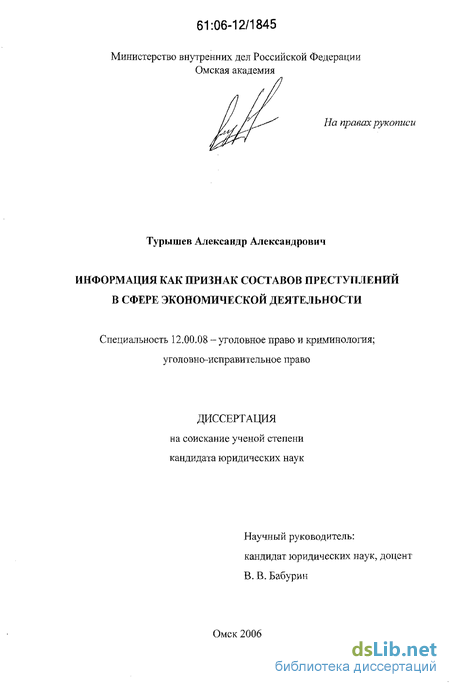 61:06-12/1845

Министерство внутренних дел Российской Федерации
Омская академия

На правах рукописи

Турышев Александр Александрович

ИНФОРМАЦИЯ КАК ПРИЗНАК СОСТАВОВ ПРЕСТУПЛЕНИЙ В СФЕРЕ ЭКОНОМИЧЕСКОЙ ДЕЯТЕЛЬНОСТИ

Специальность 12.00.08 – уголовное право и криминология; уголовно-исправительное право

ДИССЕРТАЦИЯ
на соискание ученой степени
кандидата юридических наук

Научный руководитель:
кандидат юридических наук, доцент
В. В. Бабурин

Омск 2006

dsLib.net
библиотека диссертаций